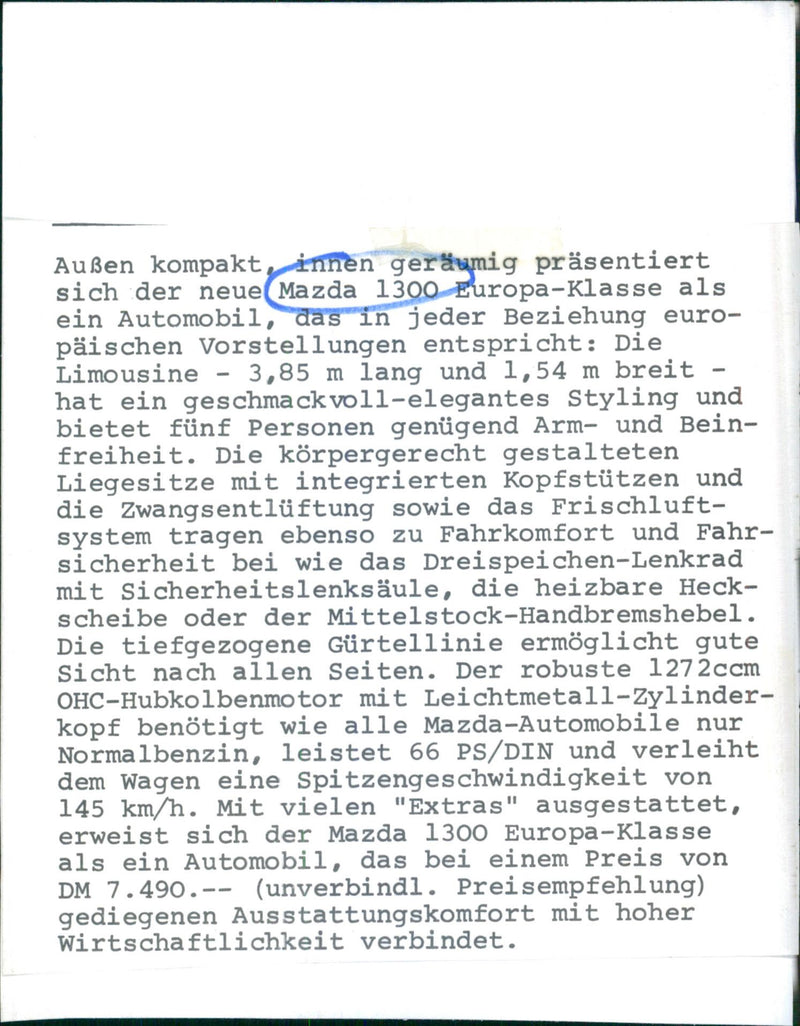 Außen kompakt, innen geräumig präsentiert sich der neue Mazda 1300 Europa-Klasse als ein Automobil, das in jeder Beziehung europäischen Vorstellungen entspricht: Die Limousine - 3,85 m lang und 1,54 m breit - hat ein geschmackvoll-elegantes Styling und bietet fünf Personen genügend Arm- und Beinfreiheit. Die körpergerecht gestalteten Liegesitze mit integrierten Kopfstützen und die Zwangsentlüftung sowie das Frischluftsystem tragen ebenso zu Fahrkomfort und Fahrsicherheit bei wie das Dreispeichen-Lenkrad mit Sicherheitslenksäule, die heizbare Heckscheibe oder der Mittelstock-Handbremshebel. Die tiefgezogene Gürtellinie ermöglicht gute Sicht nach allen Seiten. Der robuste 1272ccm OHC-Hubkolbenmotor mit Leichtmetall-Zylinderkopf benötigt wie alle Mazda-Automobile nur Normalbenzin, leistet 66 PS/DIN und verleiht dem Wagen eine Spitzengeschwindigkeit von 145 km/h. Mit vielen "Extras" ausgestattet, erweist sich der Mazda 1300 Europa-Klasse als ein Automobil, das bei einem Preis von DM 7.490.-- (unverbindl. Preisempfehlung) gediegenen Ausstattungskomfort mit hoher Wirtschaftlichkeit verbindet.